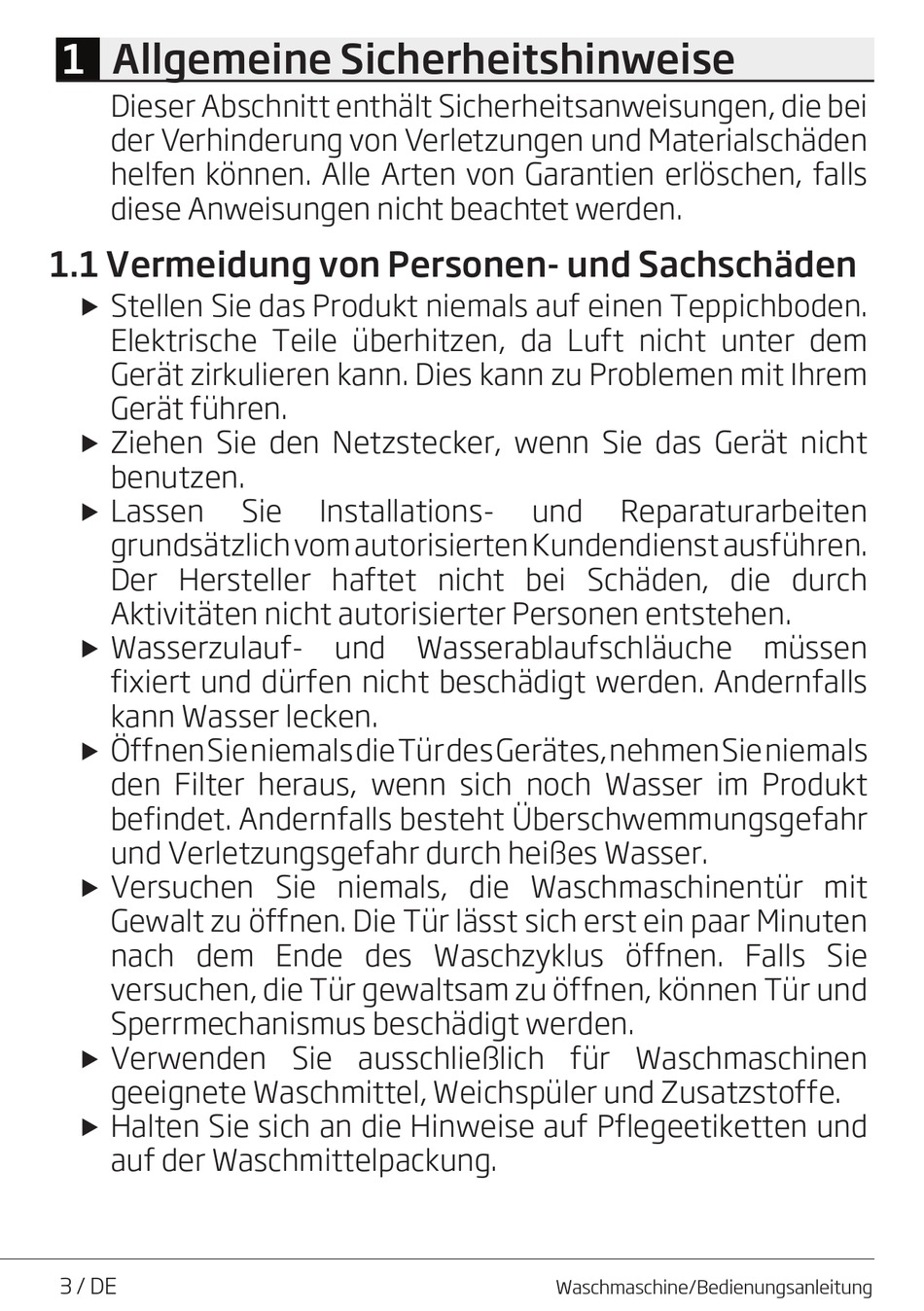 1 Allgemeine Sicherheitshinweise

Dieser Abschnitt enthält Sicherheitsanweisungen, die bei der Verhinderung von Verletzungen und Materialschäden helfen können. Alle Arten von Garantien erlöschen, falls diese Anweisungen nicht beachtet werden.

1.1 Vermeidung von Personen- und Sachschäden

▶ Stellen Sie das Produkt niemals auf einen Teppichboden. Elektrische Teile überhitzen, da Luft nicht unter dem Gerät zirkulieren kann. Dies kann zu Problemen mit Ihrem Gerät führen.

▶ Ziehen Sie den Netzstecker, wenn Sie das Gerät nicht benutzen.

▶ Lassen Sie Installations- und Reparaturarbeiten grundsätzlich vom autorisierten Kundendienst ausführen. Der Hersteller haftet nicht bei Schäden, die durch Aktivitäten nicht autorisierter Personen entstehen.

▶ Wasserzulauf- und Wasserablaufschläuche müssen fixiert und dürfen nicht beschädigt werden. Andernfalls kann Wasser lecken.

▶ Öffnen Sie niemals die Tür des Gerätes, nehmen Sie niemals den Filter heraus, wenn sich noch Wasser im Produkt befindet. Andernfalls besteht Überschwemmungsgefahr und Verletzungsgefahr durch heißes Wasser.

▶ Versuchen Sie niemals, die Waschmaschinentür mit Gewalt zu öffnen. Die Tür lässt sich erst ein paar Minuten nach dem Ende des Waschzyklus öffnen. Falls Sie versuchen, die Tür gewaltsam zu öffnen, können Tür und Sperrmechanismus beschädigt werden.

▶ Verwenden Sie ausschließlich für Waschmaschinen geeignete Waschmittel, Weichspüler und Zusatzstoffe.

▶ Halten Sie sich an die Hinweise auf Pflegeetiketten und auf der Waschmittelpackung.

3 / DE

Waschmaschine/Bedienungsanleitung